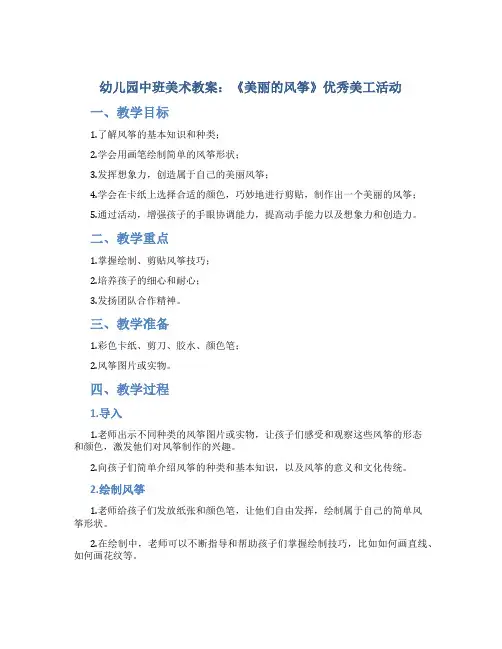 幼儿园中班美术教案：《美丽的风筝》优秀美工活动

一、教学目标

1.了解风筝的基本知识和种类；

2.学会用画笔绘制简单的风筝形状；

3.发挥想象力，创造属于自己的美丽风筝；

4.学会在卡纸上选择合适的颜色，巧妙地进行剪贴，制作出一个美丽的风筝；

5.通过活动，增强孩子的手眼协调能力，提高动手能力以及想象力和创造力。

二、教学重点

1.掌握绘制、剪贴风筝技巧；

2.培养孩子的细心和耐心；

3.发扬团队合作精神。

三、教学准备

1.彩色卡纸、剪刀、胶水、颜色笔；

2.风筝图片或实物。

四、教学过程

1.导入

1.老师出示不同种类的风筝图片或实物，让孩子们感受和观察这些风筝的形态和颜色，激发他们对风筝制作的兴趣。

2.向孩子们简单介绍风筝的种类和基本知识，以及风筝的意义和文化传统。

2.绘制风筝

1.老师给孩子们发放纸张和颜色笔，让他们自由发挥，绘制属于自己的简单风筝形状。

2.在绘制中，老师可以不断指导和帮助孩子们掌握绘制技巧，比如如何画直线、如何画花纹等。